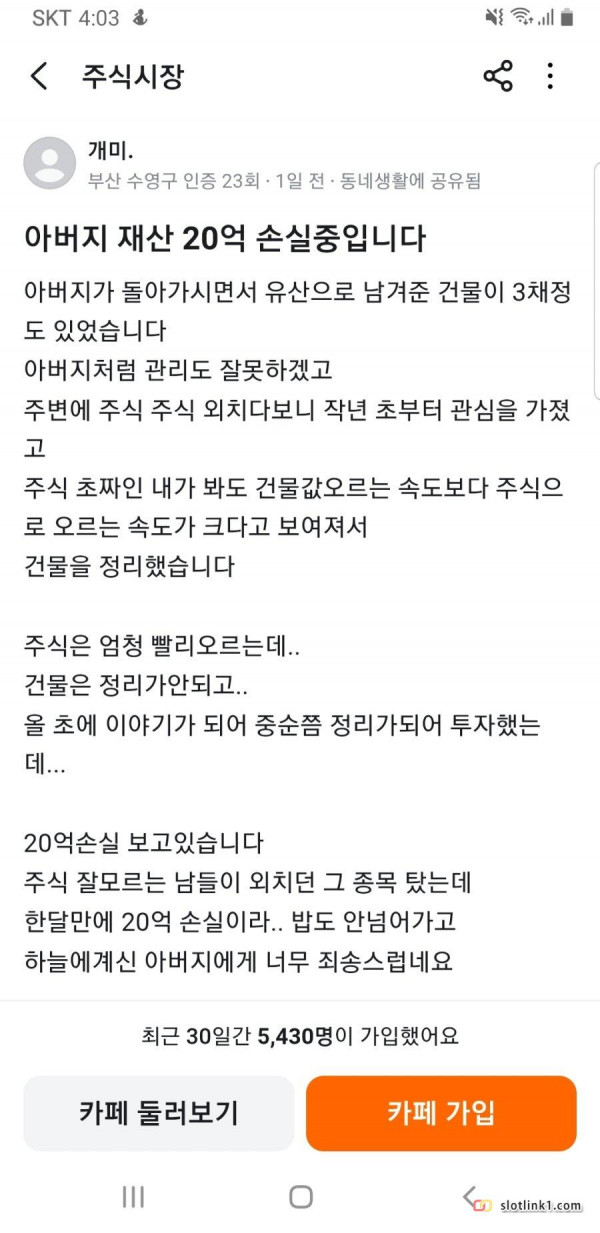 SKT 4:03

주식시장

개미.
부산 수영구 인증 23회 · 1일 전 · 동네생활에 공유됨

아버지 재산 20억 손실중입니다

아버지가 돌아가시면서 유산으로 남겨준 건물이 3채정도 있었습니다
아버지처럼 관리도 잘못하겠고
주변에 주식 주식 외치다보니 작년 초부터 관심을 가졌고
주식 초짜인 내가 봐도 건물값오르는 속도보다 주식으로 오르는 속도가 크다고 보여져서
건물을 정리했습니다

주식은 엄청 빨리오르는데..
건물은 정리가안되고..
올 초에 이야기가 되어 중순쯤 정리가되어 투자했는데...

20억손실 보고있습니다
주식 잘모르는 남들이 외치던 그 종목 탔는데
한달만에 20억 손실이라.. 밥도 안넘어가고
하늘에계신 아버지에게 너무 죄송스럽네요

최근 30일간 5,430명이 가입했어요

카페 둘러보기

카페 가입

slotlink1.com